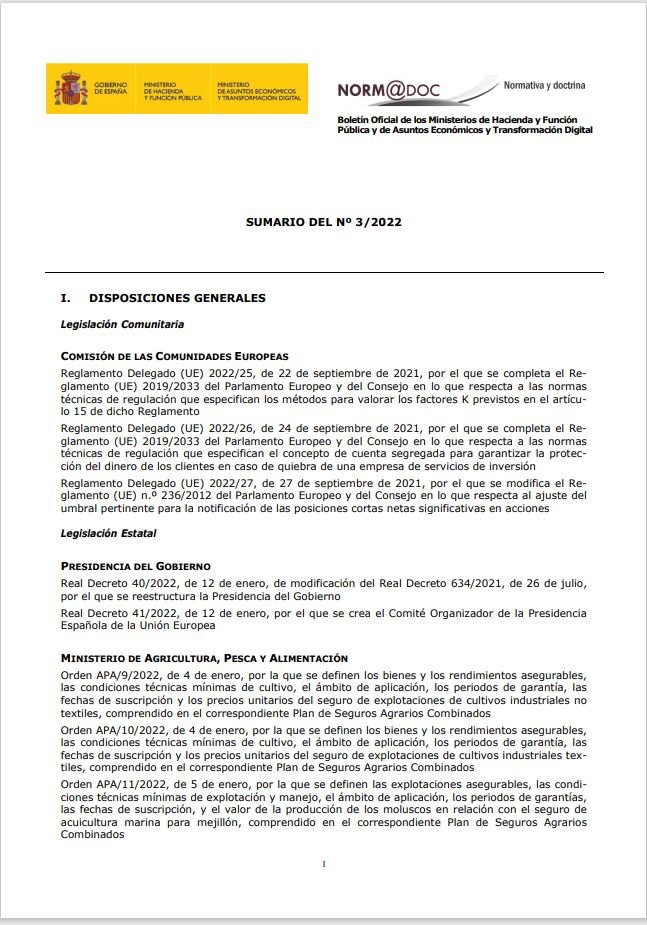 GOBIERNO DE ESPAÑA MINISTERIO DE HACIENDA Y FUNCIÓN PÚBLICA MINISTERIO DE ASUNTOS ECONÓMICOS Y TRANSFORMACIÓN DIGITAL

NORM@DOC Normativa y doctrina

Boletín Oficial de los Ministerios de Hacienda y Función Pública y de Asuntos Económicos y Transformación Digital

SUMARIO DEL Nº 3/2022

I. DISPOSICIONES GENERALES

Legislación Comunitaria

COMISIÓN DE LAS COMUNIDADES EUROPEAS

Reglamento Delegado (UE) 2022/25, de 22 de septiembre de 2021, por el que se completa el Reglamento (UE) 2019/2033 del Parlamento Europeo y del Consejo en lo que respecta a las normas técnicas de regulación que especifican los métodos para valorar los factores K previstos en el artículo 15 de dicho Reglamento

Reglamento Delegado (UE) 2022/26, de 24 de septiembre de 2021, por el que se completa el Reglamento (UE) 2019/2033 del Parlamento Europeo y del Consejo en lo que respecta a las normas técnicas de regulación que especifican el concepto de cuenta segregada para garantizar la protección del dinero de los clientes en caso de quiebra de una empresa de servicios de inversión

Reglamento Delegado (UE) 2022/27, de 27 de septiembre de 2021, por el que se modifica el Reglamento (UE) n.º 236/2012 del Parlamento Europeo y del Consejo en lo que respecta al ajuste del umbral pertinente para la notificación de las posiciones cortas netas significativas en acciones

Legislación Estatal

PRESIDENCIA DEL GOBIERNO

Real Decreto 40/2022, de 12 de enero, de modificación del Real Decreto 634/2021, de 26 de julio, por el que se reestructura la Presidencia del Gobierno

Real Decreto 41/2022, de 12 de enero, por el que se crea el Comité Organizador de la Presidencia Española de la Unión Europea

MINISTERIO DE AGRICULTURA, PESCA Y ALIMENTACIÓN

Orden APA/9/2022, de 4 de enero, por la que se definen los bienes y los rendimientos asegurables, las condiciones técnicas mínimas de cultivo, el ámbito de aplicación, los periodos de garantía, las fechas de suscripción y los precios unitarios del seguro de explotaciones de cultivos industriales no textiles, comprendido en el correspondiente Plan de Seguros Agrarios Combinados

Orden APA/10/2022, de 4 de enero, por la que se definen los bienes y los rendimientos asegurables, las condiciones técnicas mínimas de cultivo, el ámbito de aplicación, los periodos de garantía, las fechas de suscripción y los precios unitarios del seguro de explotaciones de cultivos industriales textiles, comprendido en el correspondiente Plan de Seguros Agrarios Combinados

Orden APA/11/2022, de 5 de enero, por la que se definen las explotaciones asegurables, las condiciones técnicas mínimas de explotación y manejo, el ámbito de aplicación, los periodos de garantías, las fechas de suscripción, y el valor de la producción de los moluscos en relación con el seguro de acuicultura marina para mejillón, comprendido en el correspondiente Plan de Seguros Agrarios Combinados

1